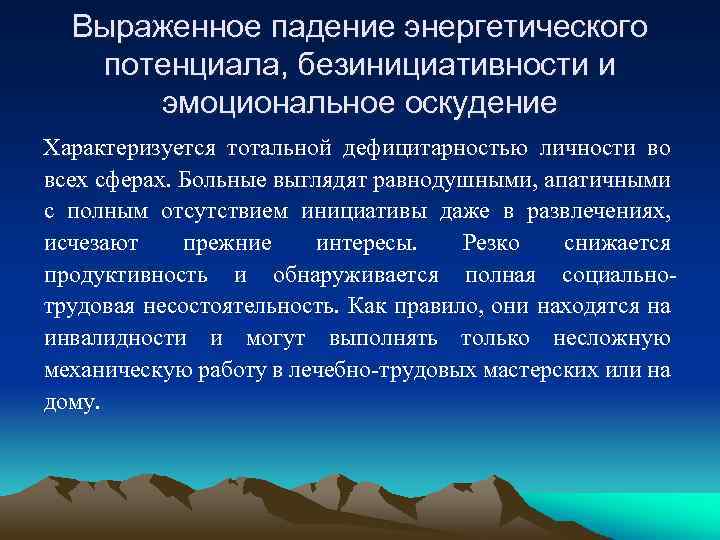 Выраженное падение энергетического потенциала, безинициативности и эмоциональное оскудение

Характеризуется тотальной дефицитарностью личности во всех сферах. Больные выглядят равнодушными, апатичными с полным отсутствием инициативы даже в развлечениях, исчезают прежние интересы. Резко снижается продуктивность и обнаруживается полная социально-трудовая несостоятельность. Как правило, они находятся на инвалидности и могут выполнять только несложную механическую работу в лечебно-трудовых мастерских или на дому.